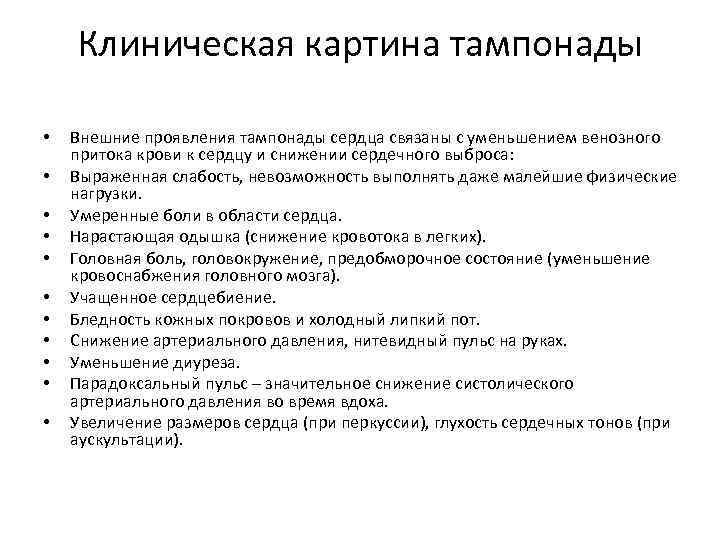 Клиническая картина тампонады

• Внешние проявления тампонады сердца связаны с уменьшением венозного притока крови к сердцу и снижении сердечного выброса:
• Выраженная слабость, невозможность выполнять даже малейшие физические нагрузки.
• Умеренные боли в области сердца.
• Нарастающая одышка (снижение кровотока в легких).
• Головная боль, головокружение, предобморочное состояние (уменьшение кровоснабжения головного мозга).
• Учащенное сердцебиение.
• Бледность кожных покровов и холодный липкий пот.
• Снижение артериального давления, нитевидный пульс на руках.
• Уменьшение диуреза.
• Парадоксальный пульс – значительное снижение систолического артериального давления во время вдоха.
• Увеличение размеров сердца (при перкуссии), глухость сердечных тонов (при аускультации).